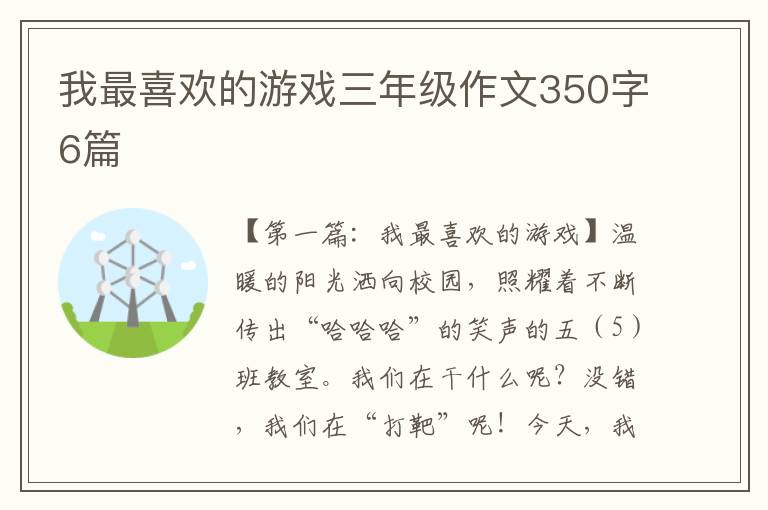 我最喜欢的游戏三年级作文350字6篇

【第一篇：我最喜欢的游戏】温暖的阳光洒向校园，照耀着不断传出“哈哈哈”的笑声的五（5）班教室。我们在干什么呢？没错，我们在“打靶”呢！今天，我